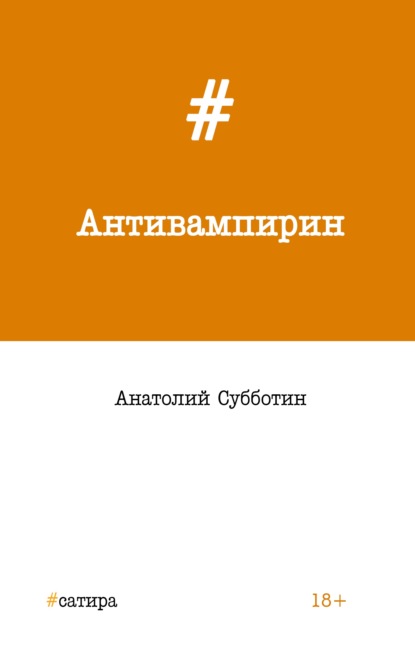 #

Антивампирин

Анатолий Субботин

#сатира

18+